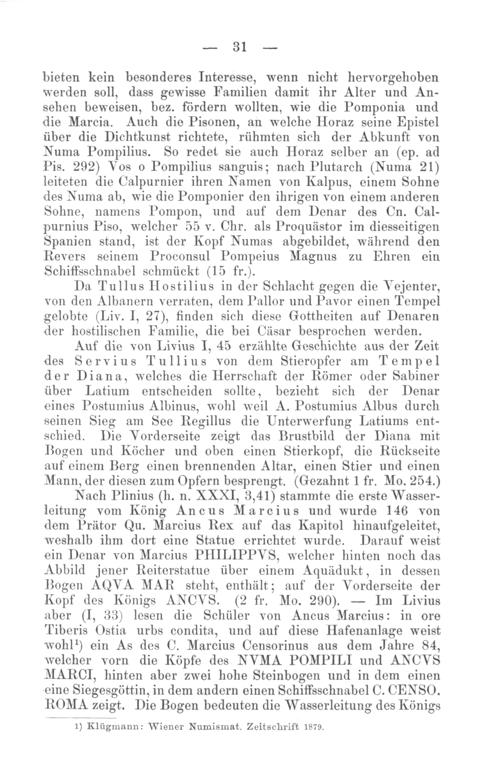 — 31 —

bieten kein besonderes Interesse, wenn nicht hervorgehoben werden soll, dass gewisse Familien damit ihr Alter und Ansehen beweisen, bez. fördern wollten, wie die Pomponia und die Marcia. Auch die Pisonen, an welche Horaz seine Epistel über die Dichtkunst richtete, rühmten sich der Abkunft von Numa Pompilius. So redet sie auch Horaz selber an (ep. ad Pis. 292) Vos o Pompilius sanguis; nach Plutarch (Numa 21) leiteten die Calpurnier ihren Namen von Kalpus, einem Sohne des Numa ab, wie die Pomponier den ihrigen von einem anderen Sohne, namens Pompon, und auf dem Denar des Cn. Calpurnius Piso, welcher 55 v. Chr. als Proquästor im diesseitigen Spanien stand, ist der Kopf Numas abgebildet, während den Revers seinem Proconsul Pompeius Magnus zu Ehren ein Schiffsschnabel schmückt (15 fr.).

Da Tullus Hostilius in der Schlacht gegen die Vejenter, von den Albanern verraten, dem Pallor und Pavor einen Tempel gelobte (Liv. I, 27), finden sich diese Gottheiten auf Denaren der hostilischen Familie, die bei Cäsar besprochen werden.

Auf die von Livius I, 45 erzählte Geschichte aus der Zeit des Servius Tullius von dem Stieropfer am Tempel der Diana, welches die Herrschaft der Römer oder Sabiner über Latium entscheiden sollte, bezieht sich der Denar eines Postumius Albinus, wohl weil A. Postumius Albus durch seinen Sieg am See Regillus die Unterwerfung Latiums entschied. Die Vorderseite zeigt das Brustbild der Diana mit Bogen und Köcher und oben einen Stierkopf, die Rückseite auf einem Berg einen brennenden Altar, einen Stier und einen Mann, der diesen zum Opfern besprengt. (Gezahnt 1 fr. Mo. 254.)

Nach Plinius (h. n. XXXI, 3,41) stammte die erste Wasserleitung vom König Ancus Marcius und wurde 146 von dem Prätor Qu. Marcius Rex auf das Kapitol hinaufgeleitet, weshalb ihm dort eine Statue errichtet wurde. Darauf weist ein Denar von Marcius PHILIPPVS, welcher hinten noch das Abbild jener Reiterstatue über einem Aquädukt, in dessen Bogen AQVA MAR steht, enthält; auf der Vorderseite der Kopf des Königs ANCVS. (2 fr. Mo. 290). — Im Livius aber (I, 33) lesen die Schüler von Ancus Marcius: in ore Tiberis Ostia urbs condita, und auf diese Hafenanlage weist wohl¹) ein As des C. Marcius Censorinus aus dem Jahre 84, welcher vorn die Köpfe des NVMA POMPILI und ANCVS MARCI, hinten aber zwei hohe Steinbogen und in dem einen eine Siegesgöttin, in dem andern einen Schiffsschnabel C. CENSO. ROMA zeigt. Die Bogen bedeuten die Wasserleitung des Königs

1) Klügmann: Wiener Numismat. Zeitschrift 1879.